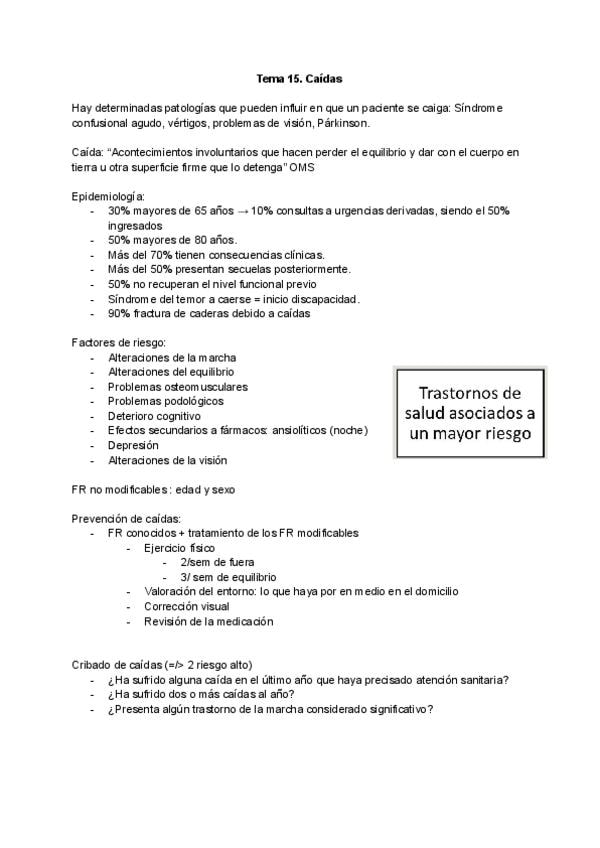 Tema 15. Caídas

Hay determinadas patologías que pueden influir en que un paciente se caiga: Síndrome confusional agudo, vértigos, problemas de visión, Párkinson.

Caída: "Acontecimientos involuntarios que hacen perder el equilibrio y dar con el cuerpo en tierra u otra superficie firme que lo detenga" OMS

Epidemiología:
- 30% mayores de 65 años → 10% consultas a urgencias derivadas, siendo el 50% ingresados
- 50% mayores de 80 años.
- Más del 70% tienen consecuencias clínicas.
- Más del 50% presentan secuelas posteriormente.
- 50% no recuperan el nivel funcional previo
- Síndrome del temor a caerse = inicio discapacidad.
- 90% fractura de caderas debido a caídas

Factores de riesgo:
- Alteraciones de la marcha
- Alteraciones del equilibrio
- Problemas osteomusculares
- Problemas podológicos
- Deterioro cognitivo
- Efectos secundarios a fármacos: ansiolíticos (noche)
- Depresión
- Alteraciones de la visión

Trastornos de salud asociados a un mayor riesgo

FR no modificables: edad y sexo

Prevención de caídas:
- FR conocidos + tratamiento de los FR modificables
  - Ejercicio físico
    - 2/sem de fuera
    - 3/ sem de equilibrio
  - Valoración del entorno: lo que haya por en medio en el domicilio
  - Corrección visual
  - Revisión de la medicación

Cribado de caídas (=/> 2 riesgo alto)
- ¿Ha sufrido alguna caída en el último año que haya precisado atención sanitaria?
- ¿Ha sufrido dos o más caídas al año?
- ¿Presenta algún trastorno de la marcha considerado significativo?